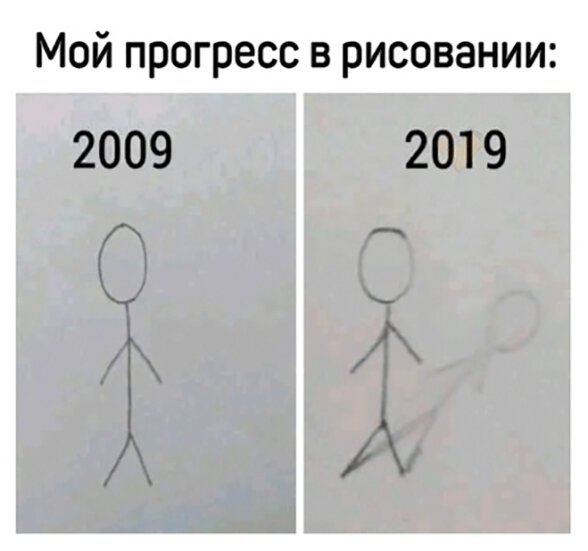 Мой прогресс в рисовании:

2009

2019